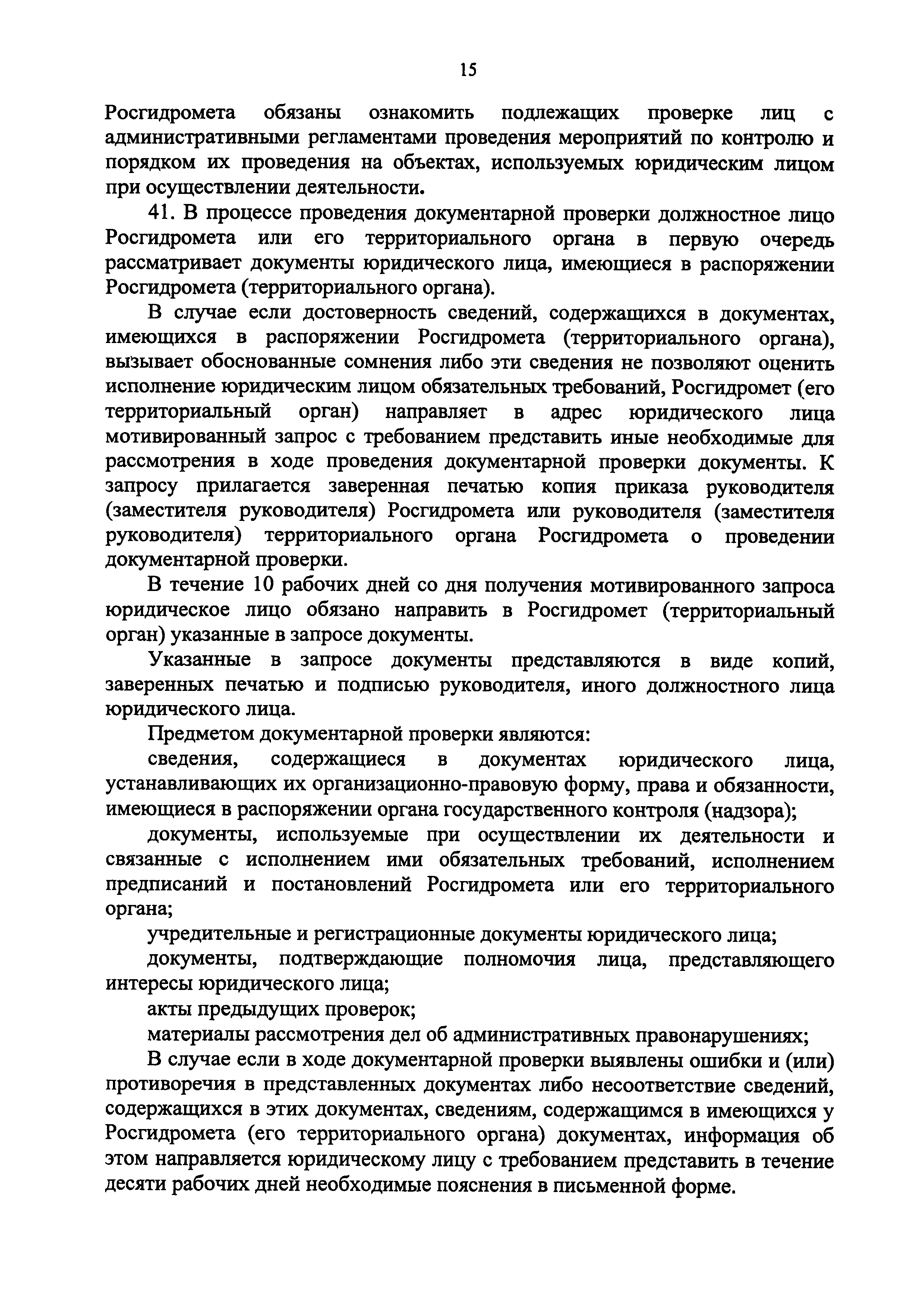 15

Росгидромета обязаны ознакомить подлежащих проверке лиц с административными регламентами проведения мероприятий по контролю и порядком их проведения на объектах, используемых юридическим лицом при осуществлении деятельности.

41. В процессе проведения документарной проверки должностное лицо Росгидромета или его территориального органа в первую очередь рассматривает документы юридического лица, имеющиеся в распоряжении Росгидромета (территориального органа).

В случае если достоверность сведений, содержащихся в документах, имеющихся в распоряжении Росгидромета (территориального органа), вызывает обоснованные сомнения либо эти сведения не позволяют оценить исполнение юридическим лицом обязательных требований, Росгидромет (его территориальный орган) направляет в адрес юридического лица мотивированный запрос с требованием представить иные необходимые для рассмотрения в ходе проведения документарной проверки документы. К запросу прилагается заверенная печатью копия приказа руководителя (заместителя руководителя) Росгидромета или руководителя (заместителя руководителя) территориального органа Росгидромета о проведении документарной проверки.

В течение 10 рабочих дней со дня получения мотивированного запроса юридическое лицо обязано направить в Росгидромет (территориальный орган) указанные в запросе документы.

Указанные в запросе документы представляются в виде копий, заверенных печатью и подписью руководителя, иного должностного лица юридического лица.

Предметом документарной проверки являются:

сведения, содержащиеся в документах юридического лица, устанавливающих их организационно-правовую форму, права и обязанности, имеющиеся в распоряжении органа государственного контроля (надзора);

документы, используемые при осуществлении их деятельности и связанные с исполнением ими обязательных требований, исполнением предписаний и постановлений Росгидромета или его территориального органа;

учредительные и регистрационные документы юридического лица;

документы, подтверждающие полномочия лица, представляющего интересы юридического лица;

акты предыдущих проверок;

материалы рассмотрения дел об административных правонарушениях;

В случае если в ходе документарной проверки выявлены ошибки и (или) противоречия в представленных документах либо несоответствие сведений, содержащихся в этих документах, сведениям, содержащимся в имеющихся у Росгидромета (его территориального органа) документах, информация об этом направляется юридическому лицу с требованием представить в течение десяти рабочих дней необходимые пояснения в письменной форме.